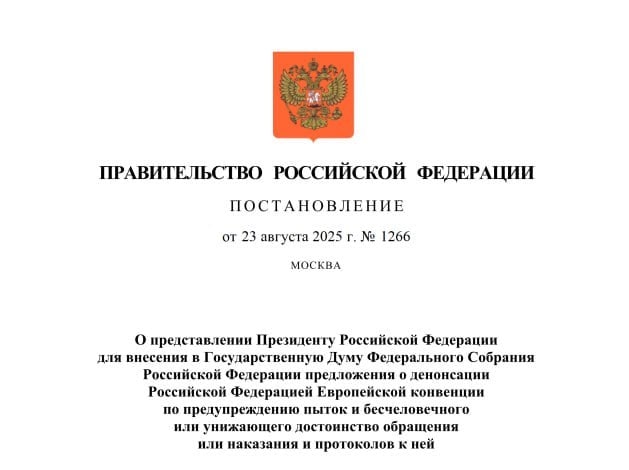 ПРАВИТЕЛЬСТВО РОССИЙСКОЙ ФЕДЕРАЦИИ

ПОСТАНОВЛЕНИЕ

от 23 августа 2025 г. № 1266

МОСКВА

О представлении Президенту Российской Федерации для внесения в Государственную Думу Федерального Собрания Российской Федерации предложения о денонсации Российской Федерацией Европейской конвенции по предупреждению пыток и бесчеловечного или унижающего достоинство обращения или наказания и протоколов к ней